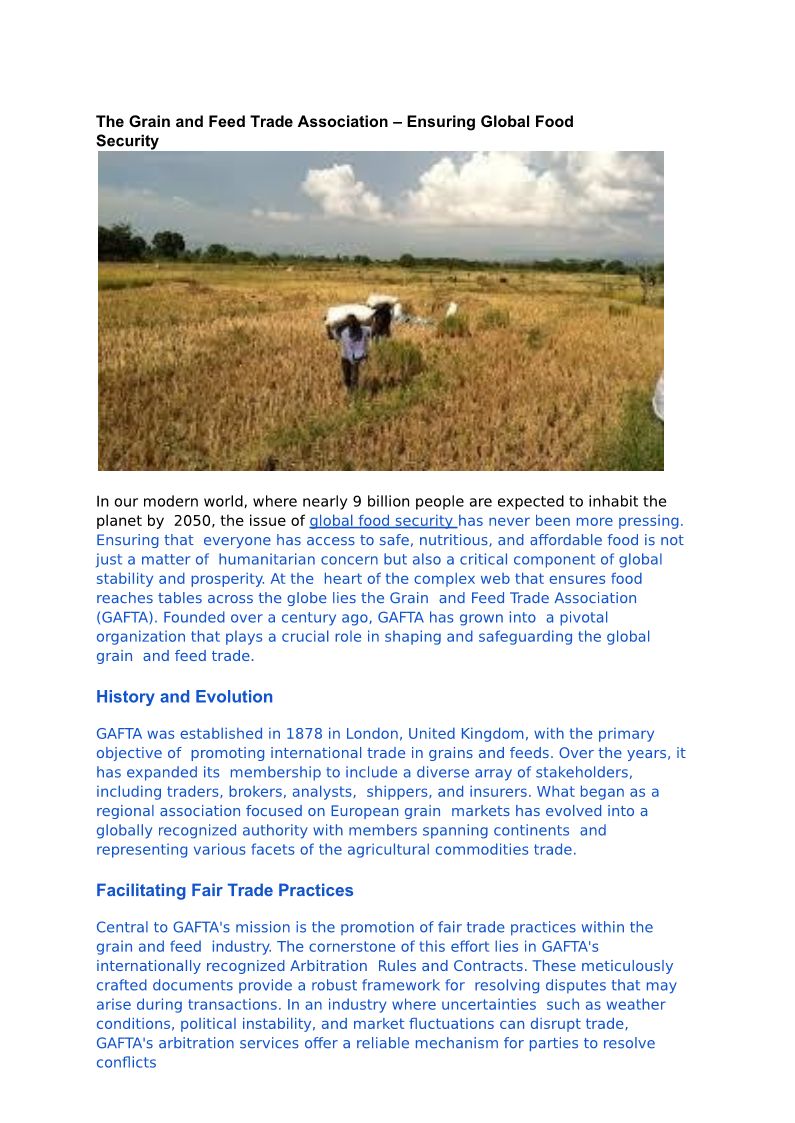 The Grain and Feed Trade Association – Ensuring Global Food Security

In our modern world, where nearly 9 billion people are expected to inhabit the planet by 2050, the issue of global food security has never been more pressing. Ensuring that everyone has access to safe, nutritious, and affordable food is not just a matter of humanitarian concern but also a critical component of global stability and prosperity. At the heart of the complex web that ensures food reaches tables across the globe lies the Grain and Feed Trade Association (GAFTA). Founded over a century ago, GAFTA has grown into a pivotal organization that plays a crucial role in shaping and safeguarding the global grain and feed trade.

History and Evolution

GAFTA was established in 1878 in London, United Kingdom, with the primary objective of promoting international trade in grains and feeds. Over the years, it has expanded its membership to include a diverse array of stakeholders, including traders, brokers, analysts, shippers, and insurers. What began as a regional association focused on European grain markets has evolved into a globally recognized authority with members spanning continents and representing various facets of the agricultural commodities trade.

Facilitating Fair Trade Practices

Central to GAFTA's mission is the promotion of fair trade practices within the grain and feed industry. The cornerstone of this effort lies in GAFTA's internationally recognized Arbitration Rules and Contracts. These meticulously crafted documents provide a robust framework for resolving disputes that may arise during transactions. In an industry where uncertainties such as weather conditions, political instability, and market fluctuations can disrupt trade, GAFTA's arbitration services offer a reliable mechanism for parties to resolve conflicts